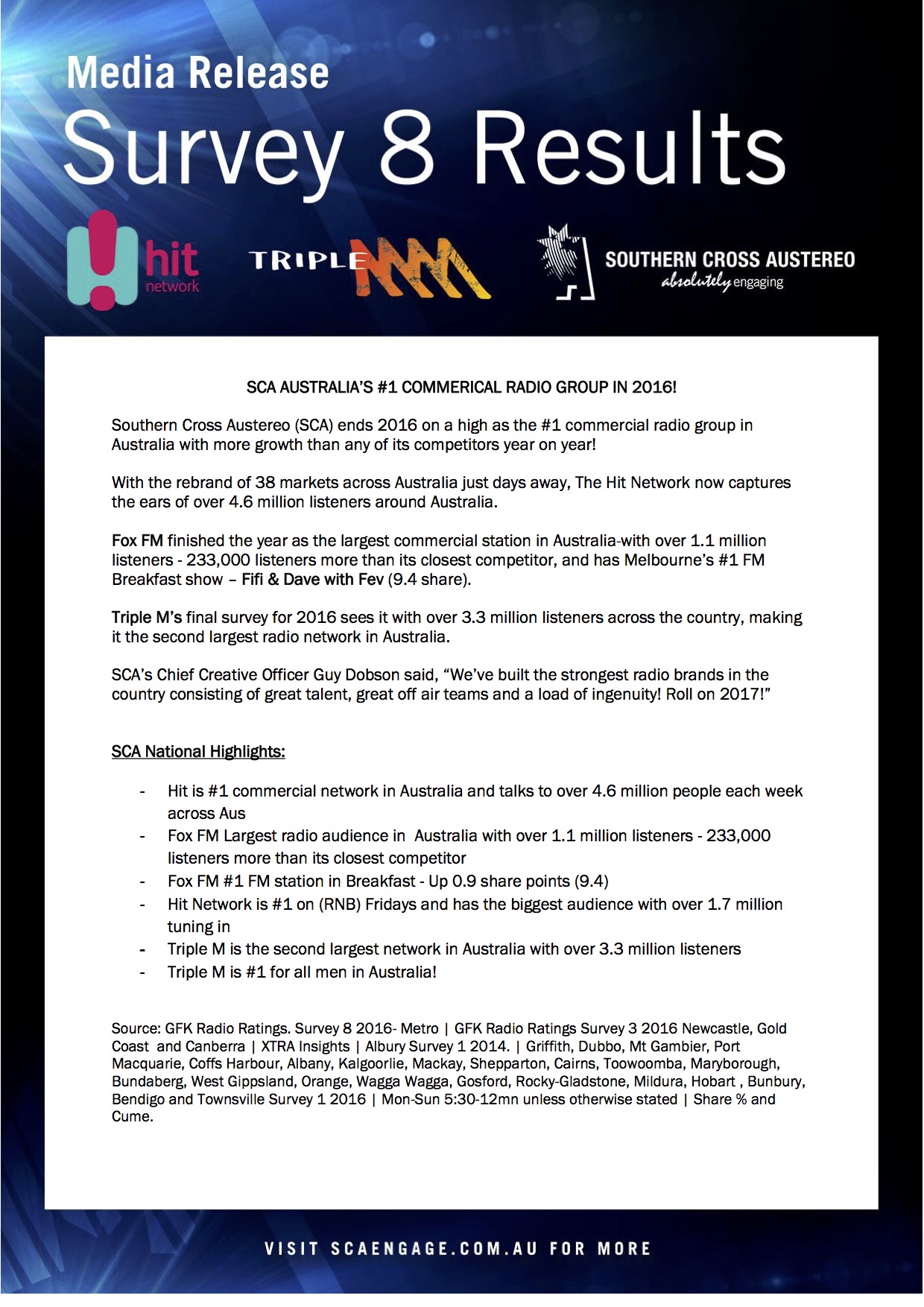 Media Release
Survey 8 Results

hit network

TRIPLE M

SOUTHERN CROSS AUSTEREO
absolutely engaging

SCA AUSTRALIA'S #1 COMMERICAL RADIO GROUP IN 2016!

Southern Cross Austereo (SCA) ends 2016 on a high as the #1 commercial radio group in Australia with more growth than any of its competitors year on year!

With the rebrand of 38 markets across Australia just days away, The Hit Network now captures the ears of over 4.6 million listeners around Australia.

Fox FM finished the year as the largest commercial station in Australia-with over 1.1 million listeners - 233,000 listeners more than its closest competitor, and has Melbourne's #1 FM Breakfast show – Fifi & Dave with Fev (9.4 share).

Triple M's final survey for 2016 sees it with over 3.3 million listeners across the country, making it the second largest radio network in Australia.

SCA's Chief Creative Officer Guy Dobson said, "We've built the strongest radio brands in the country consisting of great talent, great off air teams and a load of ingenuity! Roll on 2017!"

SCA National Highlights:

- Hit is #1 commercial network in Australia and talks to over 4.6 million people each week across Aus
- Fox FM Largest radio audience in Australia with over 1.1 million listeners - 233,000 listeners more than its closest competitor
- Fox FM #1 FM station in Breakfast - Up 0.9 share points (9.4)
- Hit Network is #1 on (RNB) Fridays and has the biggest audience with over 1.7 million tuning in
- Triple M is the second largest network in Australia with over 3.3 million listeners
- Triple M is #1 for all men in Australia!

Source: GFK Radio Ratings. Survey 8 2016- Metro | GFK Radio Ratings Survey 3 2016 Newcastle, Gold Coast and Canberra | XTRA Insights | Albury Survey 1 2014. | Griffith, Dubbo, Mt Gambier, Port Macquarie, Coffs Harbour, Albany, Kalgoorlie, Mackay, Shepparton, Cairns, Toowoomba, Maryborough, Bundaberg, West Gippsland, Orange, Wagga Wagga, Gosford, Rocky-Gladstone, Mildura, Hobart , Bunbury, Bendigo and Townsville Survey 1 2016 | Mon-Sun 5:30-12mn unless otherwise stated | Share % and Cume.

VISIT SCAENGAGE.COM.AU FOR MORE